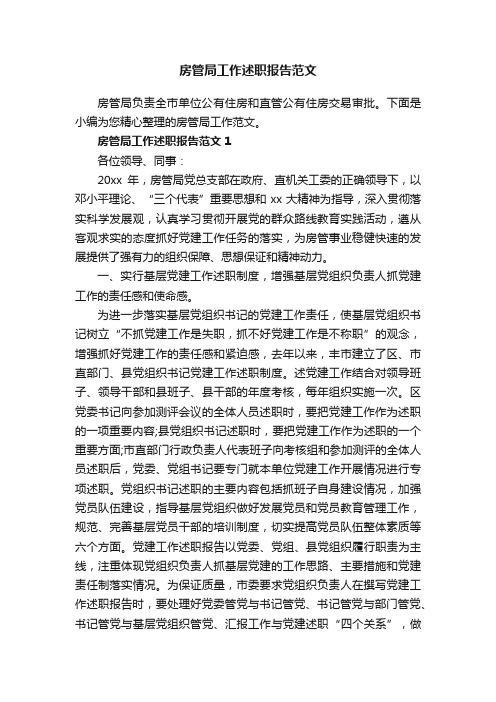 房管局工作述职报告范文

房管局负责全市单位公有住房和直管公有住房交易审批。下面是小编为您精心整理的房管局工作范文。

房管局工作述职报告范文 1

各位领导、同事：

20xx 年，房管局党总支部在政府、直机关工委的正确领导下，以邓小平理论、“三个代表”重要思想和 xx 大精神为指导，深入贯彻落实科学发展观，认真学习贯彻开展党的群众路线教育实践活动，遵从客观求实的态度抓好党建工作任务的落实，为房管事业稳健快速的发展提供了强有力的组织保障、思想保证和精神动力。

一、实行基层党建工作述职制度，增强基层党组织负责人抓党建工作的责任感和使命感。

为进一步落实基层党组织书记的党建工作责任，使基层党组织书记树立“不抓党建工作是失职，抓不好党建工作是不称职”的观念，增强抓好党建工作的责任感和紧迫感，去年以来，丰市建立了区、市直部门、县党组织书记党建工作述职制度。述党建工作结合对领导班子、领导干部和县班子、县干部的年度考核，每年组织实施一次。区党委书记向参加测评会议的全体人员述职时，要把党建工作作为述职的一项重要内容;县党组织书记述职时，要把党建工作作为述职的一个重要方面;市直部门行政负责人代表班子向考核组和参加测评的全体人员述职后，党委、党组书记要专门就本单位党建工作开展情况进行专项述职。党组织书记述职的主要内容包括抓班子自身建设情况，加强党员队伍建设，指导基层党组织做好发展党员和党员教育管理工作，规范、完善基层党员干部的培训制度，切实提高党员队伍整体素质等六个方面。党建工作述职报告以党委、党组、县党组织履行职责为主线，注重体现党组织负责人抓基层党建的工作思路、主要措施和党建责任制落实情况。为保证质量，市委要求党组织负责人在撰写党建工作述职报告时，要处理好党委管党与书记管党、书记管党与部门管党、书记管党与基层党组织管党、汇报工作与党建述职“四个关系”，做